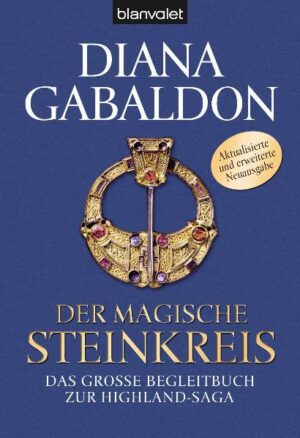 blanvalet

DIANA GABALDON

Aktualisierte und erweiterte Neuausgabe

DER MAGISCHE STEINKREIS

DAS GROSSE BEGLEITBUCH ZUR HIGHLAND-SAGA